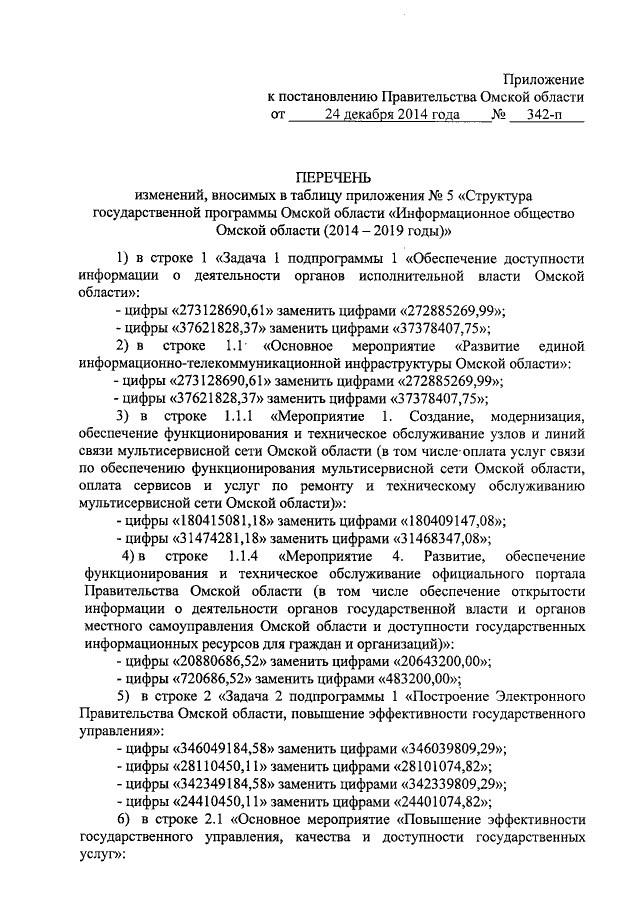 Приложение
к постановлению Правительства Омской области
от 24 декабря 2014 года № 342-п

ПЕРЕЧЕНЬ
изменений, вносимых в таблицу приложения № 5 «Структура государственной программы Омской области «Информационное общество Омской области (2014 – 2019 годы)»

1) в строке 1 «Задача 1 подпрограммы 1 «Обеспечение доступности информации о деятельности органов исполнительной власти Омской области»:

- цифры «273128690,61» заменить цифрами «272885269,99»;

- цифры «37621828,37» заменить цифрами «37378407,75»;

2) в строке 1.1 «Основное мероприятие «Развитие единой информационно-телекоммуникационной инфраструктуры Омской области»:

- цифры «273128690,61» заменить цифрами «272885269,99»;

- цифры «37621828,37» заменить цифрами «37378407,75»;

3) в строке 1.1.1 «Мероприятие 1. Создание, модернизация, обеспечение функционирования и техническое обслуживание узлов и линий связи мультисервисной сети Омской области (в том числе оплата услуг связи по обеспечению функционирования мультисервисной сети Омской области, оплата сервисов и услуг по ремонту и техническому обслуживанию мультисервисной сети Омской области)»:

- цифры «180415081,18» заменить цифрами «180409147,08»;

- цифры «31474281,18» заменить цифрами «31468347,08»;

4) в строке 1.1.4 «Мероприятие 4. Развитие, обеспечение функционирования и техническое обслуживание официального портала Правительства Омской области (в том числе обеспечение открытости информации о деятельности органов государственной власти и органов местного самоуправления Омской области и доступности государственных информационных ресурсов для граждан и организаций)»:

- цифры «20880686,52» заменить цифрами «20643200,00»;

- цифры «720686,52» заменить цифрами «483200,00»;

5) в строке 2 «Задача 2 подпрограммы 1 «Построение Электронного Правительства Омской области, повышение эффективности государственного управления»:

- цифры «346049184,58» заменить цифрами «346039809,29»;

- цифры «28110450,11» заменить цифрами «28101074,82»;

- цифры «342349184,58» заменить цифрами «342339809,29»;

- цифры «24410450,11» заменить цифрами «24401074,82»;

6) в строке 2.1 «Основное мероприятие «Повышение эффективности государственного управления, качества и доступности государственных услуг»: